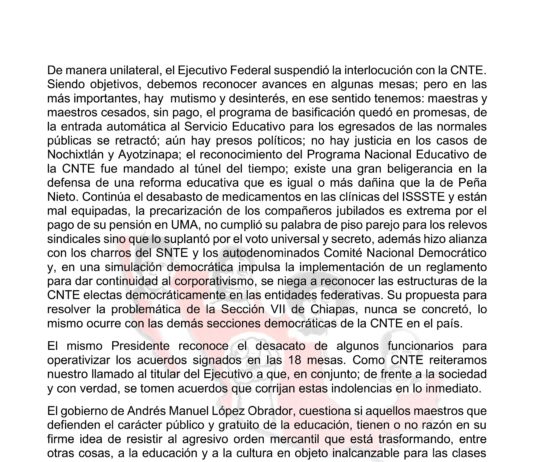 De manera unilateral, el Ejecutivo Federal suspendió la interlocución con la CNTE. Siendo objetivos, debemos reconocer avances en algunas mesas; pero en las más importantes, hay mutismo y desinterés, en ese sentido tenemos: maestras y maestros cesados, sin pago, el programa de basificación quedó en promesas, de la entrada automática al Servicio Educativo para los egresados de las normales públicas se retractó; aún hay presos políticos; no hay justicia en los casos de Nochixtlán y Ayotzinapa; el reconocimiento del Programa Nacional Educativo de la CNTE fue mandado al túnel del tiempo; existe una gran beligerancia en la defensa de una reforma educativa que es igual o más dañina que la de Peña Nieto. Continúa el desabasto de medicamentos en las clínicas del ISSSTE y están mal equipadas, la precarización de los compañeros jubilados es extrema por el pago de su pensión en UMA, no cumplió su palabra de piso parejo para los relevos sindicales sino que lo suplantó por el voto universal y secreto, además hizo alianza con los charros del SNTE y los autodenominados Comité Nacional Democrático y, en una simulación democrática impulsa la implementación de un reglamento para dar continuidad al corporativismo, se niega a reconocer las estructuras de la CNTE electas democráticamente en las entidades federativas. Su propuesta para resolver la problemática de la Sección VII de Chiapas, nunca se concretó, lo mismo ocurre con las demás secciones democráticas de la CNTE en el país.

El mismo Presidente reconoce el desacato de algunos funcionarios para operativizar los acuerdos signados en las 18 mesas. Como CNTE reiteramos nuestro llamado al titular del Ejecutivo a que, en conjunto; de frente a la sociedad y con verdad, se tomen acuerdos que corrijan estas indolencias en lo inmediato.

El gobierno de Andrés Manuel López Obrador, cuestiona si aquellos maestros que defienden el carácter público y gratuito de la educación, tienen o no razón en su firme idea de resistir al agresivo orden mercantil que está trasformando, entre otras cosas, a la educación y a la cultura en objeto inalcanzable para las clases